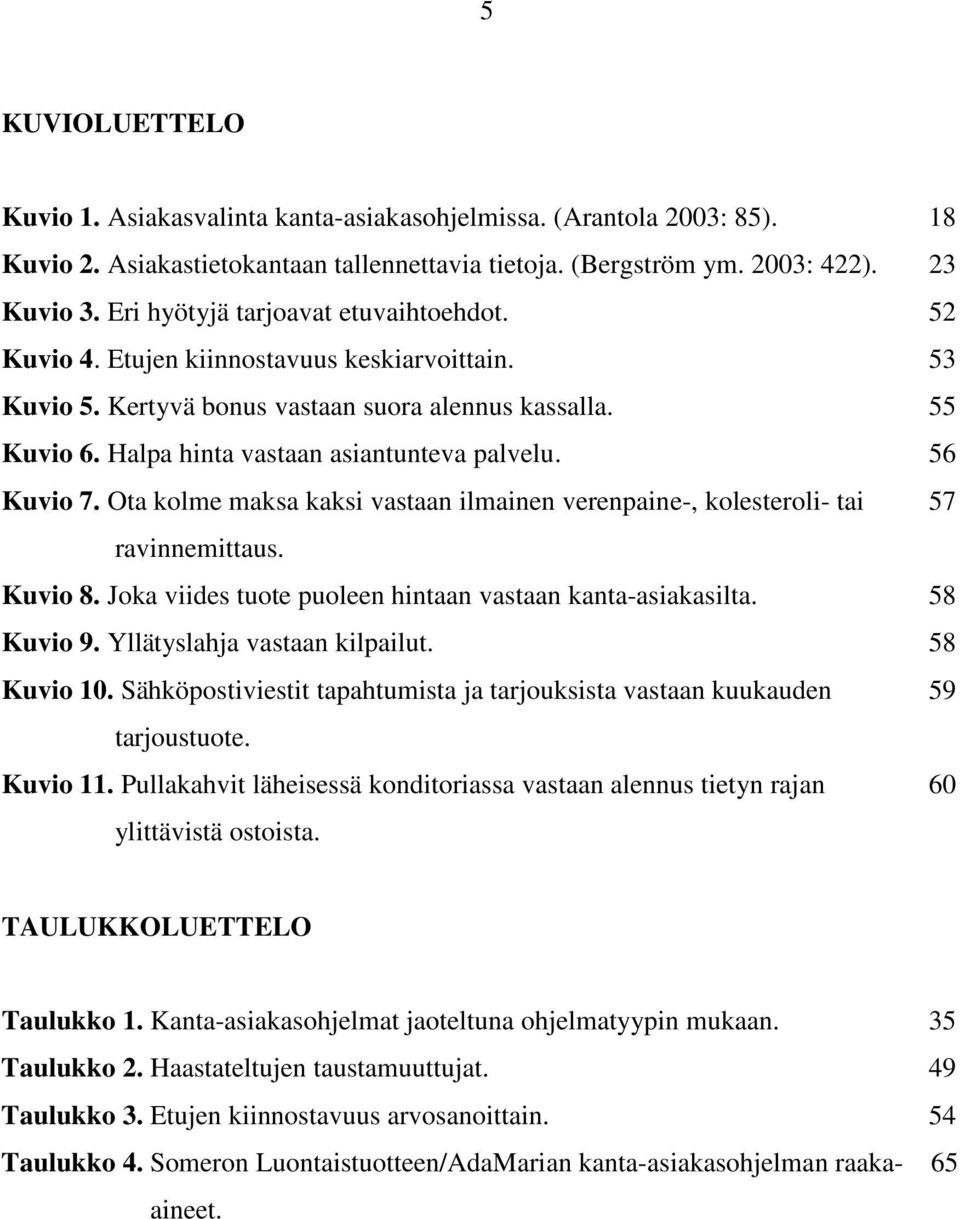 5

KUVIOLUETTELO

Kuvio 1. Asiakasvalinta kanta-asiakasohjelmissa. (Arantola 2003: 85). 18
Kuvio 2. Asiakastietokantaan tallennettavia tietoja. (Bergström ym. 2003: 422). 23
Kuvio 3. Eri hyötyjä tarjoavat etuvaihtoehdot. 52
Kuvio 4. Etujen kiinnostavuus keskiarvoittain. 53
Kuvio 5. Kertyvä bonus vastaan suora alennus kassalla. 55
Kuvio 6. Halpa hinta vastaan asiantunteva palvelu. 56
Kuvio 7. Ota kolme maksa kaksi vastaan ilmainen verenpaine-, kolesteroli- tai ravinnemittaus. 57
Kuvio 8. Joka viides tuote puoleen hintaan vastaan kanta-asiakasilta. 58
Kuvio 9. Yllätyslahja vastaan kilpailut. 58
Kuvio 10. Sähköpostiviestit tapahtumista ja tarjouksista vastaan kuukauden tarjoustuote. 59
Kuvio 11. Pullakahvit läheisessä konditoriassa vastaan alennus tietyn rajan ylittävistä ostoista. 60

TAULUKKOLUETTELO

Taulukko 1. Kanta-asiakasohjelmat jaoteltuna ohjelmatyypin mukaan. 35
Taulukko 2. Haastateltujen taustamuuttujat. 49
Taulukko 3. Etujen kiinnostavuus arvosanoittain. 54
Taulukko 4. Someron Luontaistuotteen/AdaMarian kanta-asiakasohjelman raaka-aineet. 65